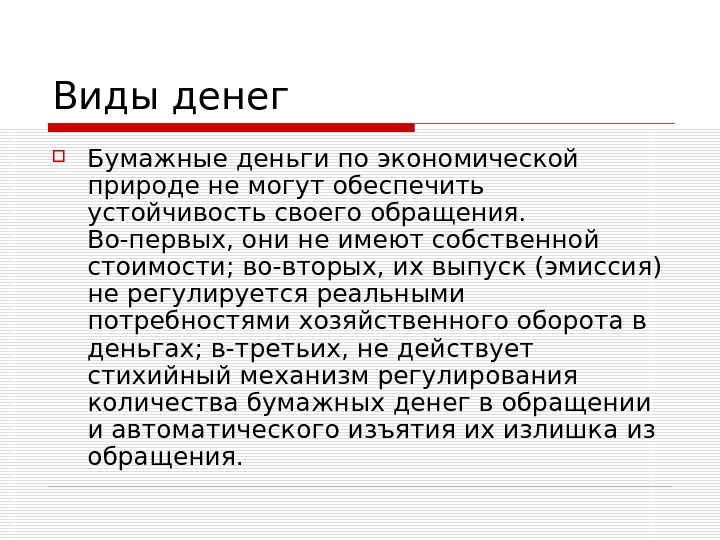 Виды денег

Бумажные деньги по экономической природе не могут обеспечить устойчивость своего обращения. Во-первых, они не имеют собственной стоимости; во-вторых, их выпуск (эмиссия) не регулируется реальными потребностями хозяйственного оборота в деньгах; в-третьих, не действует стихийный механизм регулирования количества бумажных денег в обращении и автоматического изъятия их излишка из обращения.